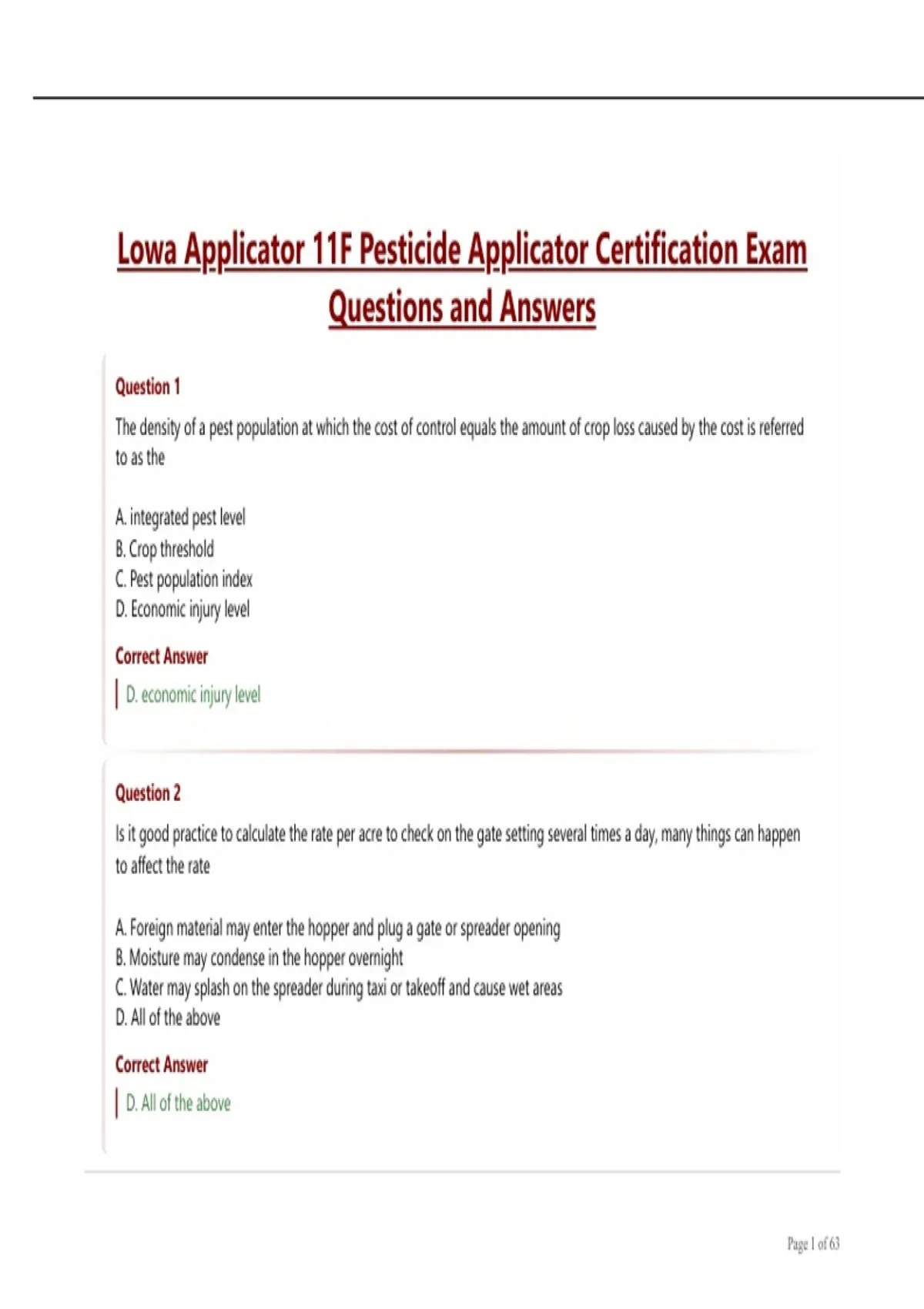 Lowa Applicator 11F Pesticide Applicator Certification Exam Questions and Answers

Question 1

The density of a pest population at which the cost of control equals the amount of crop loss caused by the cost is referred to as the

A. integrated pest level
B. Crop threshold
C. Pest population index
D. Economic injury level

Correct Answer

D. economic injury level

Question 2

Is it good practice to calculate the rate per acre to check on the gate setting several times a day, many things can happen to affect the rate

A. Foreign material may enter the hopper and plug a gate or spreader opening
B. Moisture may condense in the hopper overnight
C. Water may splash on the spreader during taxi or takeoff and cause wet areas
D. All of the above

Correct Answer

D. All of the above

Page 1 of 63